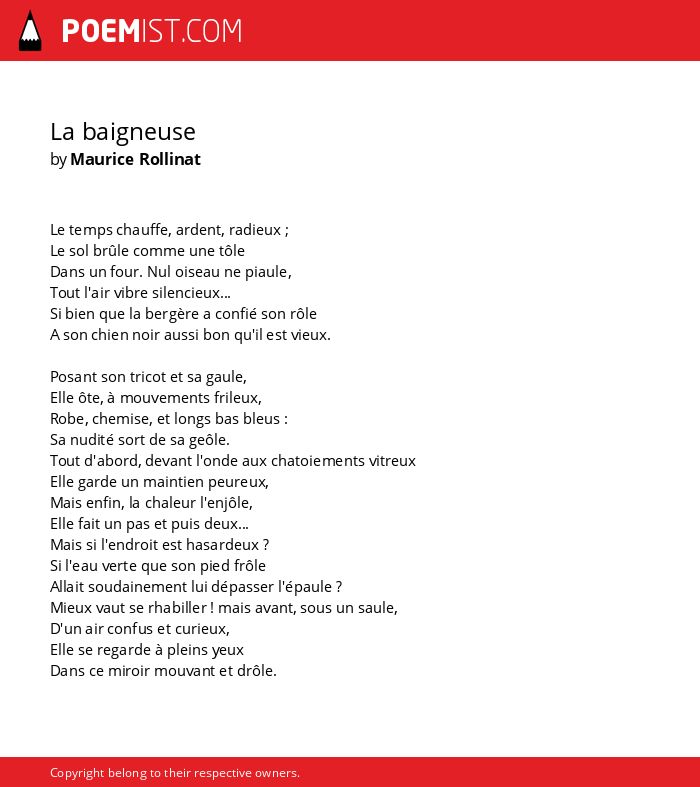 POEMIST.COM

La baigneuse
by Maurice Rollinat

Le temps chauffe, ardent, radieux ;
Le sol brûle comme une tôle
Dans un four. Nul oiseau ne piaule,
Tout l'air vibre silencieux...
Si bien que la bergère a confié son rôle
A son chien noir aussi bon qu'il est vieux.

Posant son tricot et sa gaule,
Elle ôte, à mouvements frileux,
Robe, chemise, et longs bas bleus :
Sa nudité sort de sa geôle.
Tout d'abord, devant l'onde aux chatoiements vitreux
Elle garde un maintien peureux,
Mais enfin, la chaleur l'enjôle,
Elle fait un pas et puis deux...
Mais si l'endroit est hasardeux ?
Si l'eau verte que son pied frôle
Allait soudainement lui dépasser l'épaule ?
Mieux vaut se rhabiller ! mais avant, sous un saule,
D'un air confus et curieux,
Elle se regarde à pleins yeux
Dans ce miroir mouvant et drôle.

Copyright belong to their respective owners.